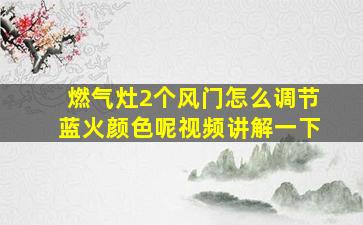 燃气灶2个风门怎么调节
蓝火颜色呢视频讲解一下